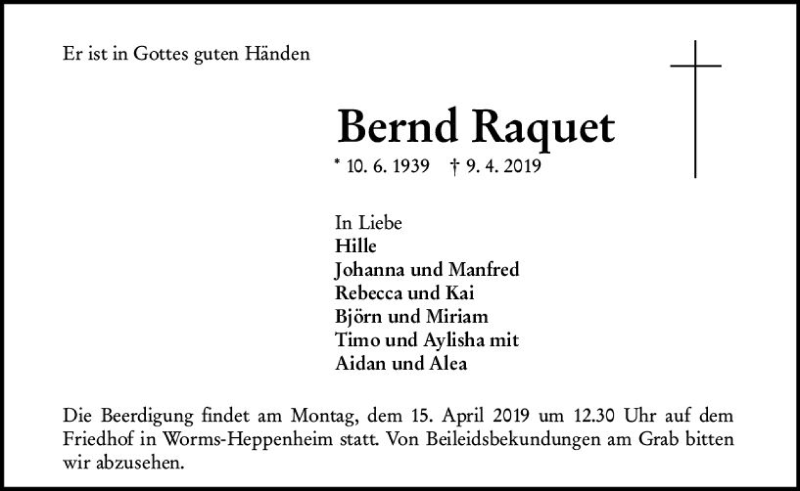 Er ist in Gottes guten Händen

Bernd Raquet

* 10. 6. 1939 † 9. 4. 2019

In Liebe
Hille
Johanna und Manfred
Rebecca und Kai
Björn und Miriam
Timo und Aylisha mit
Aidan und Alea

Die Beerdigung findet am Montag, dem 15. April 2019 um 12.30 Uhr auf dem Friedhof in Worms-Heppenheim statt. Von Beileidsbekundungen am Grab bitten wir abzusehen.